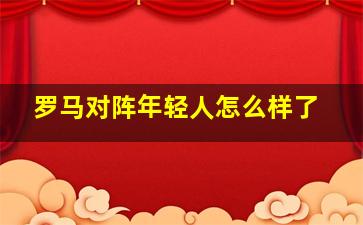 罗马对阵年轻人怎么样了